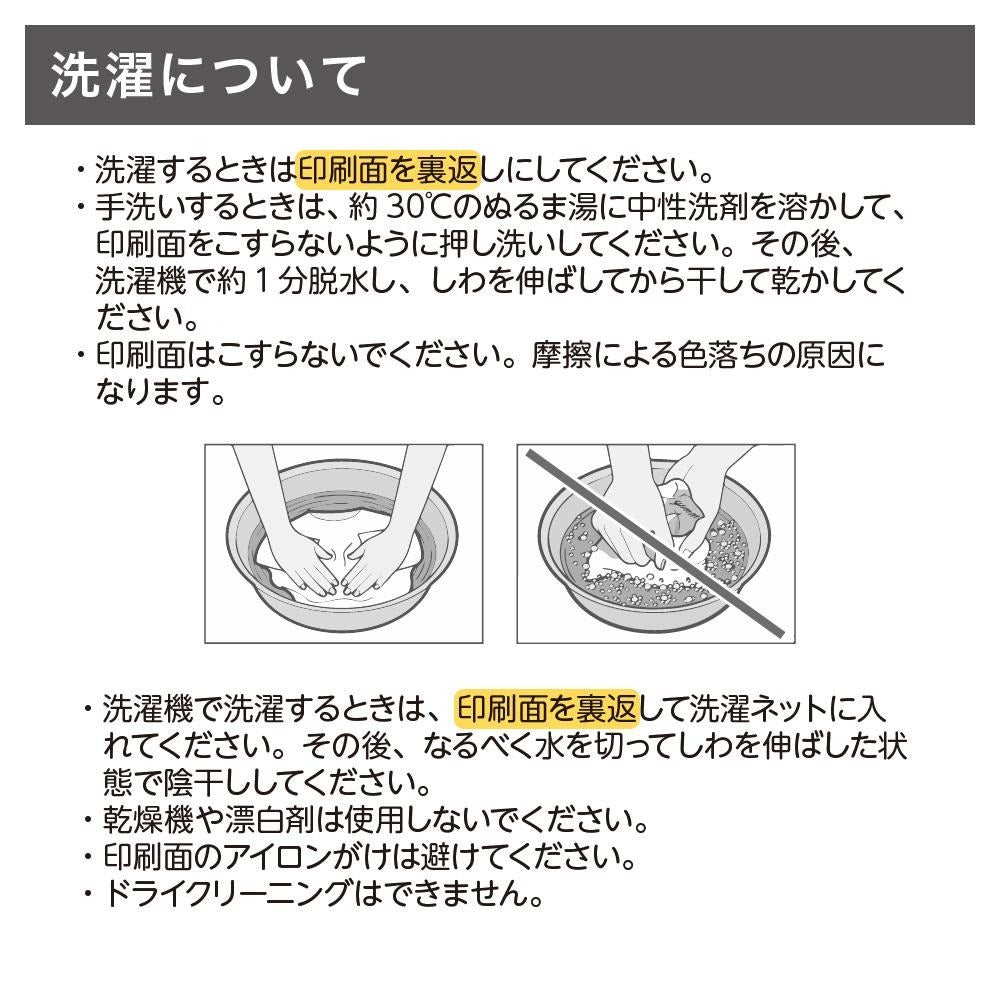 洗濯について

・洗濯するときは印刷面を裏返しにしてください。
・手洗いするときは、約 30℃のぬるま湯に中性洗剤を溶かして、印刷面をこすらないように押し洗いしてください。その後、洗濯機で約 1 分脱水し、しわを伸ばしてから干して乾かしてください。
・印刷面はこすらないでください。摩擦による色落ちの原因になります。

・洗濯機で洗濯するときは、印刷面を裏返して洗濯ネットに入れてください。その後、なるべく水を切ってしわを伸ばした状態で陰干ししてください。
・乾燥機や漂白剤は使用しないでください。
・印刷面のアイロンがけは避けてください。
・ドライクリーニングはできません。